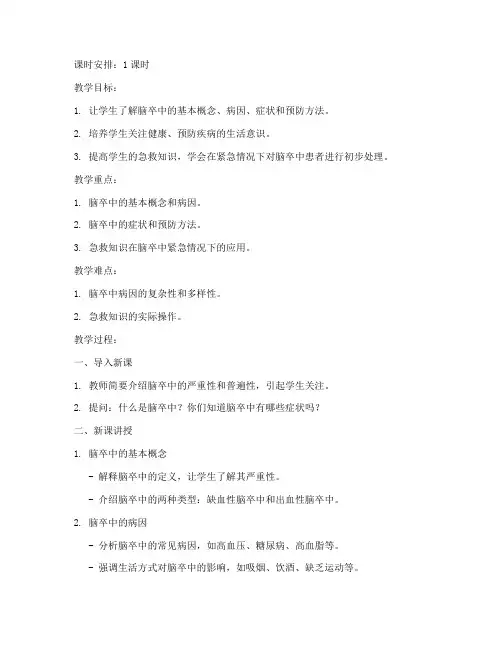 课时安排：1 课时

教学目标：

1. 让学生了解脑卒中的基本概念、病因、症状和预防方法。

2. 培养学生关注健康、预防疾病的生活意识。

3. 提高学生的急救知识，学会在紧急情况下对脑卒中患者进行初步处理。

教学重点：

1. 脑卒中的基本概念和病因。

2. 脑卒中的症状和预防方法。

3. 急救知识在脑卒中紧急情况下的应用。

教学难点：

1. 脑卒中病因的复杂性和多样性。

2. 急救知识的实际操作。

教学过程：

一、导入新课

1. 教师简要介绍脑卒中的严重性和普遍性，引起学生关注。

2. 提问：什么是脑卒中？你们知道脑卒中有哪些症状吗？

二、新课讲授

1. 脑卒中的基本概念

- 解释脑卒中的定义，让学生了解其严重性。

- 介绍脑卒中的两种类型：缺血性脑卒中和出血性脑卒中。

2. 脑卒中的病因

- 分析脑卒中的常见病因，如高血压、糖尿病、高血脂等。

- 强调生活方式对脑卒中的影响，如吸烟、饮酒、缺乏运动等。